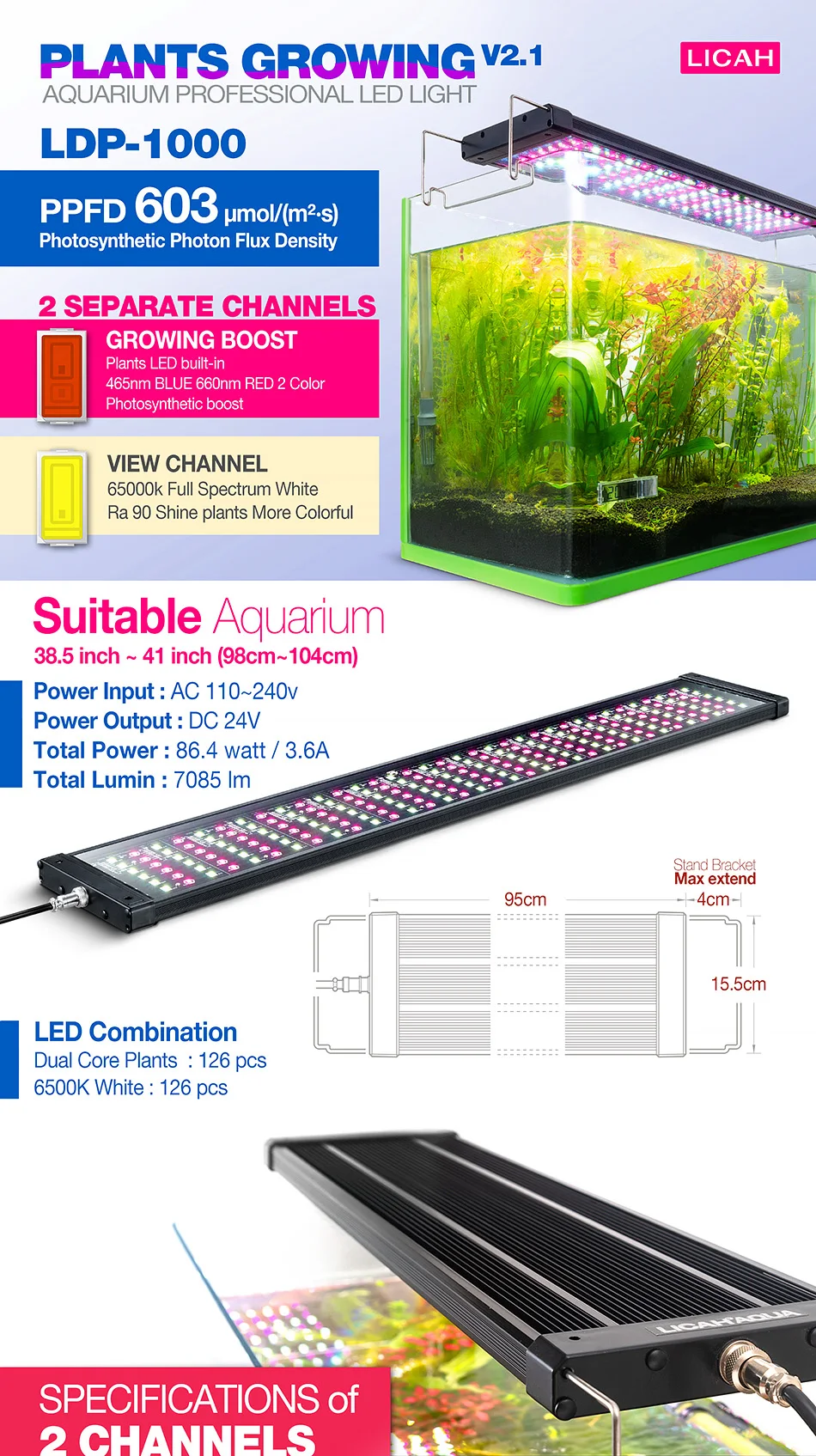 PLANTS GROWING V2.1
AQUARIUM PROFESSIONAL LED LIGHT

LICAH

LDP-1000

PPFD 603 μmol/(m²·s)
Photosynthetic Photon Flux Density

2 SEPARATE CHANNELS

GROWING BOOST
Plants LED built-in
465nm BLUE 660nm RED 2 Color
Photosynthetic boost

VIEW CHANNEL
65000k Full Spectrum White
Ra 90 Shine plants More Colorful

Suitable Aquarium
38.5 inch ~ 41 inch (98cm~104cm)

Power Input : AC 110~240v
Power Output : DC 24V
Total Power : 86.4 watt / 3.6A
Total Lumin : 7085 lm

Stand Bracket
Max extend
95cm
4cm
15.5cm

LED Combination
Dual Core Plants : 126 pcs
6500K White : 126 pcs

LICAH AQUA

SPECIFICATIONS of
2 CHANNELS